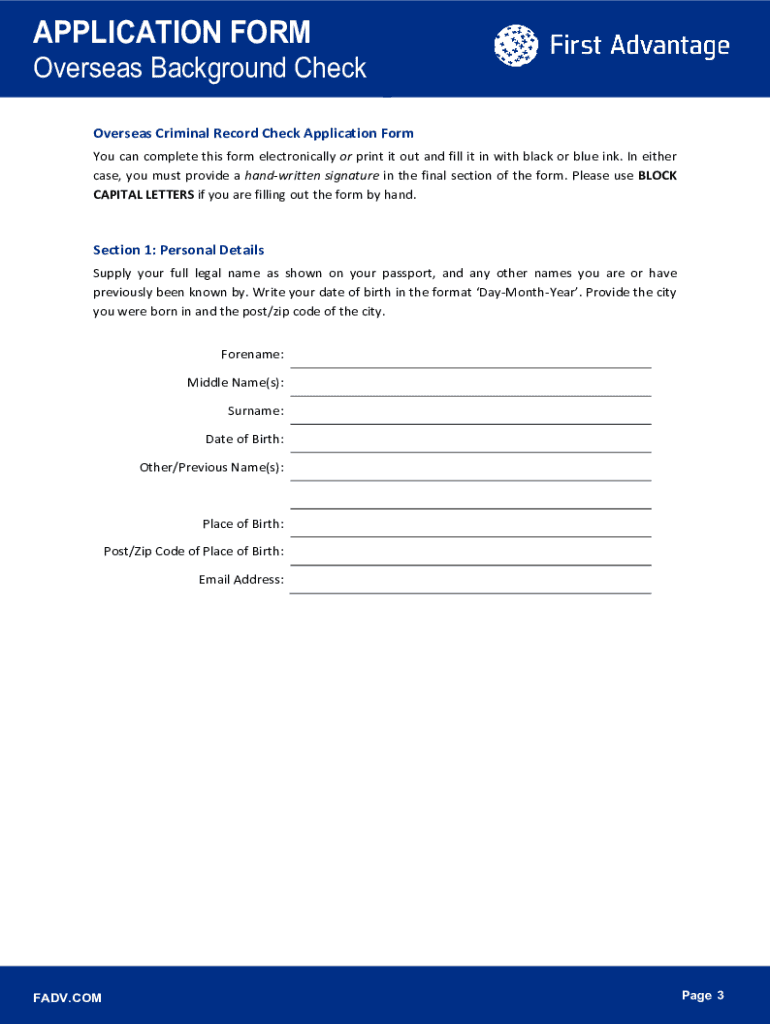 APPLICATION FORM
Overseas Background Check

First Advantage

Overseas Criminal Record Check Application Form

You can complete this form electronically or print it out and fill it in with black or blue ink. In either case, you must provide a hand-written signature in the final section of the form. Please use BLOCK CAPITAL LETTERS if you are filling out the form by hand.

Section 1: Personal Details

Supply your full legal name as shown on your passport, and any other names you are or have previously been known by. Write your date of birth in the format 'Day-Month-Year'. Provide the city you were born in and the post/zip code of the city.

Forename:

Middle Name(s):

Surname:

Date of Birth:

Other/Previous Name(s):

Place of Birth:

Post/Zip Code of Place of Birth:

Email Address:

FADV.COM

Page 3